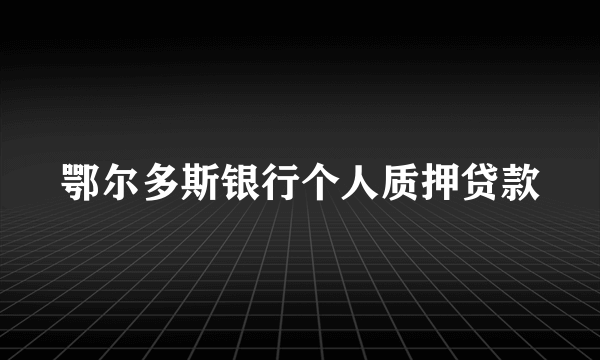 鄂尔多斯银行个人质押贷款